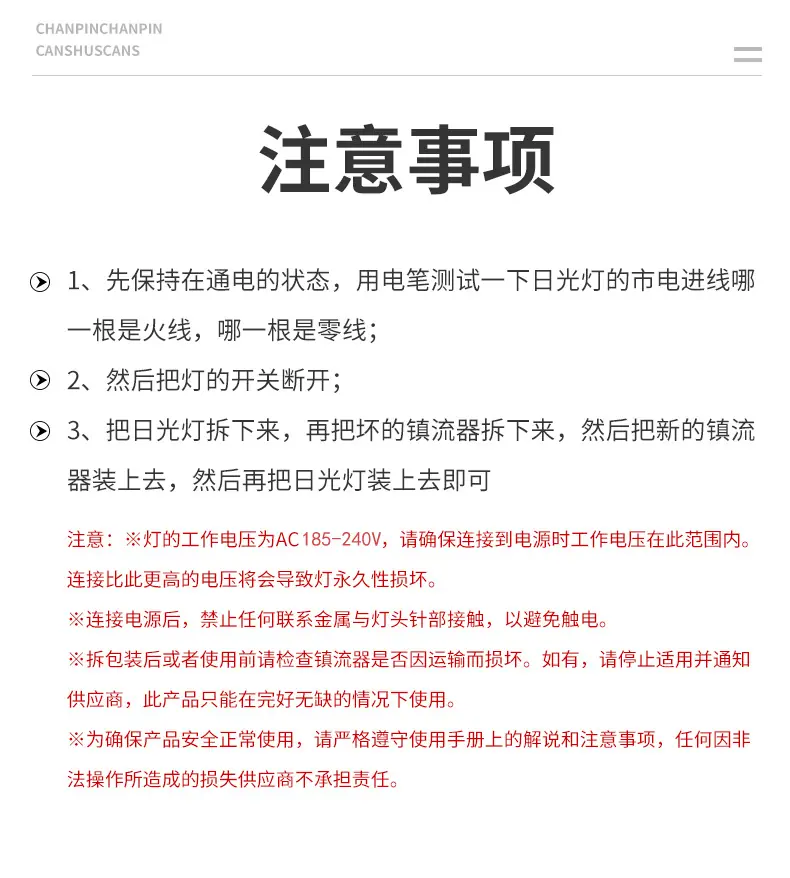 CHANPINCHANPIN
CANSHUSCANS

注意事项

1、先保持在通电的状态，用电笔测试一下日光灯的市电进线哪一根是火线，哪一根是零线；

2、然后把灯的开关断开；

3、把日光灯拆下来，再把坏的镇流器拆下来，然后把新的镇流器装上去，然后再把日光灯装上去即可

注意：※灯的工作电压为AC185-240V，请确保连接到电源时工作电压在此范围内。连接比此更高的电压将会导致灯永久性损坏。

※连接电源后，禁止任何联系金属与灯头针部接触，以避免触电。

※拆包装后或者使用前请检查镇流器是否因运输而损坏。如有，请停止适用并通知供应商，此产品只能在完好无缺的情况下使用。

※为确保产品安全正常使用，请严格遵守使用手册上的解说和注意事项，任何因非法操作所造成的损失供应商不承担责任。